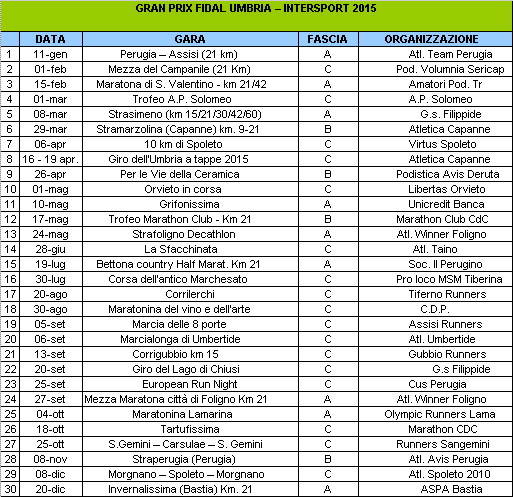 GRAN PRIX FIDAL UMBRIA – INTERSPORT 2015

| | DATA | GARA | FASCIA | ORGANIZZAZIONE |
|---|---|---|---|---|
| 1 | 11-gen | Perugia – Assisi (21 km) | A | Atl. Team Perugia |
| 2 | 01-feb | Mezza del Campanile (21 Km) | C | Pod. Volumnia Sericap |
| 3 | 15-feb | Maratona di S. Valentino - km 21/42 | A | Amatori Pod. Tr |
| 4 | 01-mar | Trofeo A.P. Solomeo | C | A.P. Solomeo |
| 5 | 08-mar | Strasimeno (km 15/21/30/42/60) | A | G.s. Filippide |
| 6 | 29-mar | Stramarzolina (Capanne) km. 9-21 | B | Atletica Capanne |
| 7 | 06-apr | 10 km di Spoleto | C | Virtus Spoleto |
| 8 | 16 - 19 apr. | Giro dell'Umbria a tappe 2015 | C | Atletica Capanne |
| 9 | 26-apr | Per le Vie della Ceramica | B | Podistica Avis Deruta |
| 10 | 01-mag | Orvieto in corsa | C | Libertas Orvieto |
| 11 | 10-mag | Grifonissima | A | Unicredit Banca |
| 12 | 17-mag | Trofeo Marathon Club - Km 21 | B | Marathon Club CdC |
| 13 | 24-mag | Strafoligno Decathlon | A | Atl. Winner Foligno |
| 14 | 28-giu | La Sfacchinata | C | Atl. Taino |
| 15 | 19-lug | Bettona country Half Marat. Km 21 | A | Soc. Il Perugino |
| 16 | 30-lug | Corsa dell'antico Marchesato | C | Pro loco MSM Tiberina |
| 17 | 20-ago | Corrilerchi | C | Tiferno Runners |
| 18 | 30-ago | Maratonina del vino e dell'arte | C | C.D.P. |
| 19 | 05-set | Marcia delle 8 porte | C | Assisi Runners |
| 20 | 06-set | Marcialonga di Umbertide | C | Atl. Umbertide |
| 21 | 13-set | Corrigubbio km 15 | C | Gubbio Runners |
| 22 | 20-set | Giro del Lago di Chiusi | C | G.s Filippide |
| 23 | 25-set | European Run Night | C | Cus Perugia |
| 24 | 27-set | Mezza Maratona città di Foligno Km 21 | A | Atl. Winner Foligno |
| 25 | 04-ott | Maratonina Lamarina | A | Olympic Runners Lama |
| 26 | 18-ott | Tartufissima | C | Marathon CDC |
| 27 | 25-ott | S.Gemini – Carsulae – S. Gemini | C | Runners Sangemini |
| 28 | 08-nov | Straperugia (Perugia) | B | Atl. Avis Perugia |
| 29 | 08-dic | Morgnano – Spoleto – Morgnano | C | Atl. Spoleto 2010 |
| 30 | 20-dic | Invernalissima (Bastia) Km. 21 | A | ASPA Bastia |